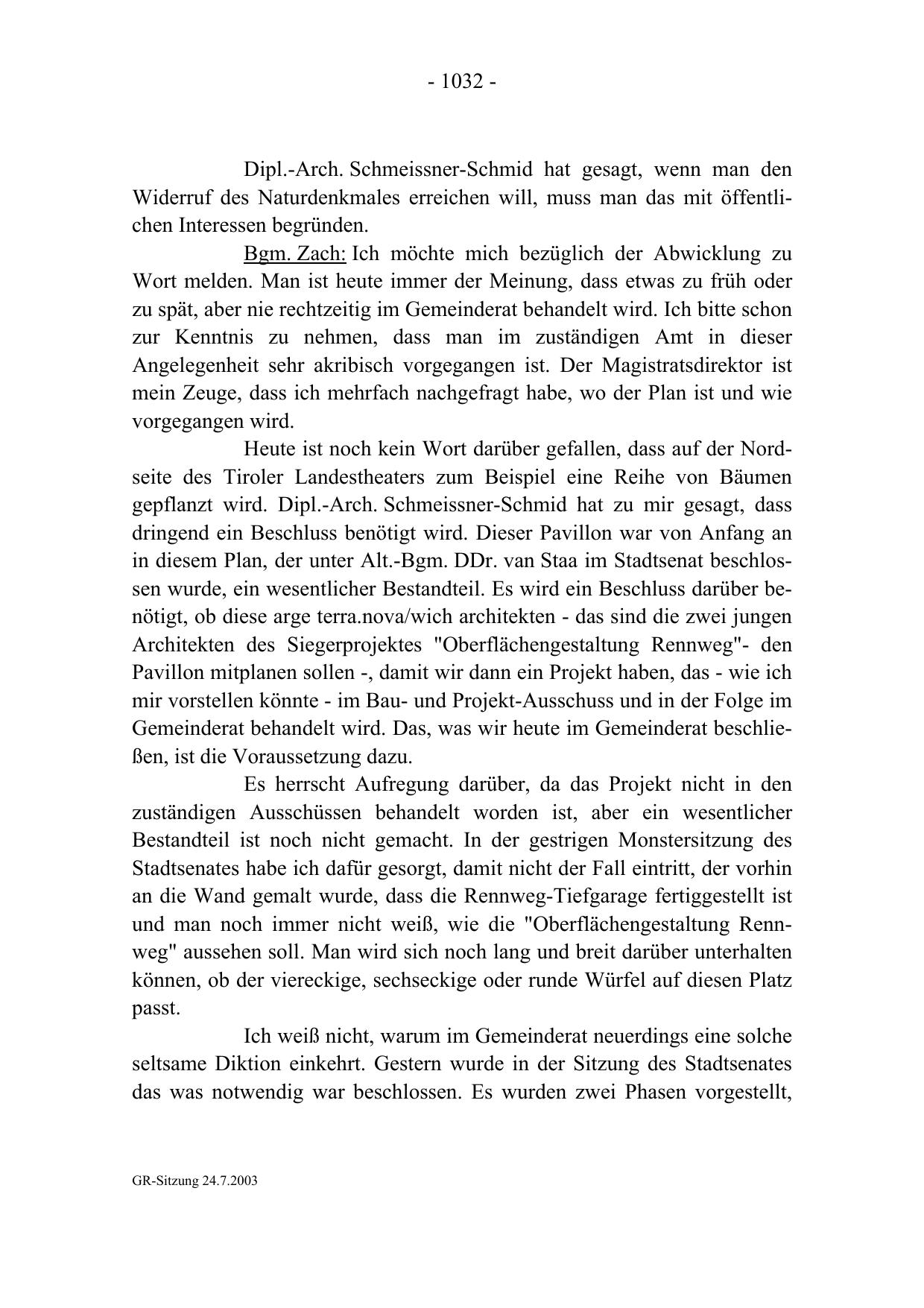 - 1032 -

Dipl.-Arch. Schmeissner-Schmid hat gesagt, wenn man den Widerruf des Naturdenkmales erreichen will, muss man das mit öffentlichen Interessen begründen.

Bgm. Zach: Ich möchte mich bezüglich der Abwicklung zu Wort melden. Man ist heute immer der Meinung, dass etwas zu früh oder zu spät, aber nie rechtzeitig im Gemeinderat behandelt wird. Ich bitte schon zur Kenntnis zu nehmen, dass man im zuständigen Amt in dieser Angelegenheit sehr akribisch vorgegangen ist. Der Magistratsdirektor ist mein Zeuge, dass ich mehrfach nachgefragt habe, wo der Plan ist und wie vorgegangen wird.

Heute ist noch kein Wort darüber gefallen, dass auf der Nordseite des Tiroler Landestheaters zum Beispiel eine Reihe von Bäumen gepflanzt wird. Dipl.-Arch. Schmeissner-Schmid hat zu mir gesagt, dass dringend ein Beschluss benötigt wird. Dieser Pavillon war von Anfang an in diesem Plan, der unter Alt.-Bgm. DDr. van Staa im Stadtsenat beschlossen wurde, ein wesentlicher Bestandteil. Es wird ein Beschluss darüber benötigt, ob diese arge terra.nova/wich architekten - das sind die zwei jungen Architekten des Siegerprojektes "Oberflächengestaltung Rennweg"- den Pavillon mitplanen sollen -, damit wir dann ein Projekt haben, das - wie ich mir vorstellen könnte - im Bau- und Projekt-Ausschuss und in der Folge im Gemeinderat behandelt wird. Das, was wir heute im Gemeinderat beschließen, ist die Voraussetzung dazu.

Es herrscht Aufregung darüber, da das Projekt nicht in den zuständigen Ausschüssen behandelt worden ist, aber ein wesentlicher Bestandteil ist noch nicht gemacht. In der gestrigen Monstersitzung des Stadtsenates habe ich dafür gesorgt, damit nicht der Fall eintritt, der vorhin an die Wand gemalt wurde, dass die Rennweg-Tiefgarage fertiggestellt ist und man noch immer nicht weiß, wie die "Oberflächengestaltung Rennweg" aussehen soll. Man wird sich noch lang und breit darüber unterhalten können, ob der viereckige, sechseckige oder runde Würfel auf diesen Platz passt.

Ich weiß nicht, warum im Gemeinderat neuerdings eine solche seltsame Diktion einkehrt. Gestern wurde in der Sitzung des Stadtsenates das was notwendig war beschlossen. Es wurden zwei Phasen vorgestellt,

GR-Sitzung 24.7.2003